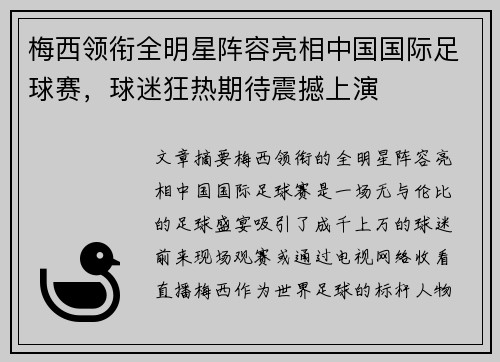 梅西领衔全明星阵容亮相中国国际足球赛，球迷狂热期待震撼上演

文章摘要梅西领衔的全明星阵容亮相中国国际足球赛是一场无与伦比的足球盛宴吸引了成千上万的球迷前来现场观赛或通过电视网络收看直播梅西作为世界足球的标杆人物